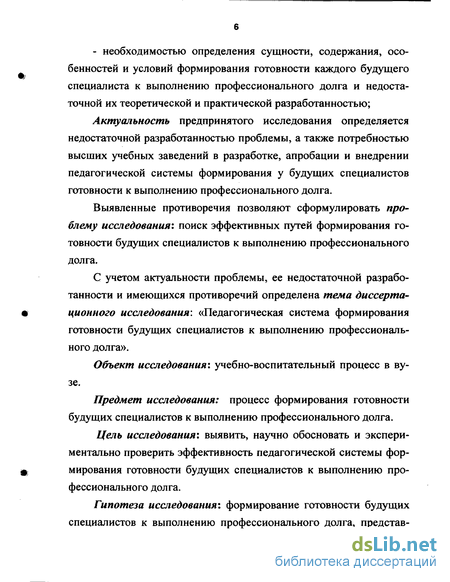 6

- необходимостью определения сущности, содержания, особенностей и условий формирования готовности каждого будущего специалиста к выполнению профессионального долга и недостаточной их теоретической и практической разработанностью;

Актуальность предпринятого исследования определяется недостаточной разработанностью проблемы, а также потребностью высших учебных заведений в разработке, апробации и внедрении педагогической системы формирования у будущих специалистов готовности к выполнению профессионального долга.

Выявленные противоречия позволяют сформулировать проблему исследования: поиск эффективных путей формирования готовности будущих специалистов к выполнению профессионального долга.

С учетом актуальности проблемы, ее недостаточной разработанности и имеющихся противоречий определена тема диссертационного исследования: «Педагогическая система формирования готовности будущих специалистов к выполнению профессионального долга».

Объект исследования: учебно-воспитательный процесс в вузе.

Предмет исследования: процесс формирования готовности будущих специалистов к выполнению профессионального долга.

Цель исследования: выявить, научно обосновать и экспериментально проверить эффективность педагогической системы формирования готовности будущих специалистов к выполнению профессионального долга.

Гипотеза исследования: формирование готовности будущих специалистов к выполнению профессионального долга, представ-

dsLib.net
библиотека диссертаций